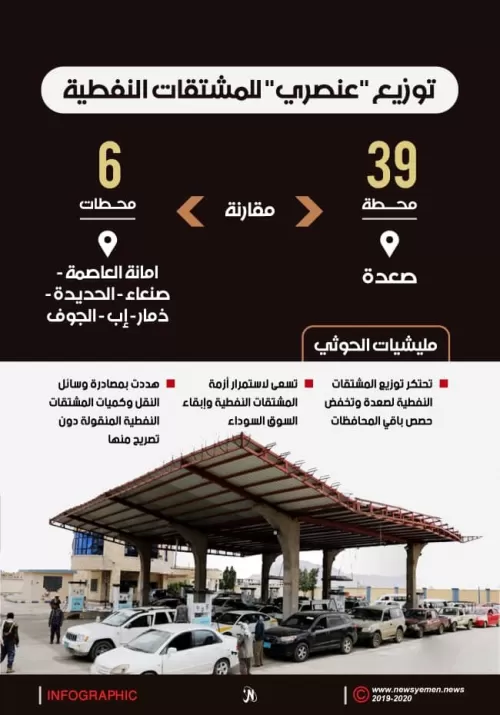 توزيع "عنصري" للمشتقات النفطية

39
محطة
صعدة

مقارنة

6
محطات
امانة العاصمة - صنعاء - الحديدة - ذمار - إب - الجوف

مليشيات الحوثي

تحتكر توزيع المشتقات النفطية لصعدة وتخفض حصص باقي المحافظات

تسعى لاستمرار أزمة المشتقات النفطية وإبقاء السوق السوداء

هددت بمصادرة وسائل النقل وكميات المشتقات النفطية المنقولة دون تصريح منها

INFOGRAPHIC

www.newsyemen.news
2019-2020